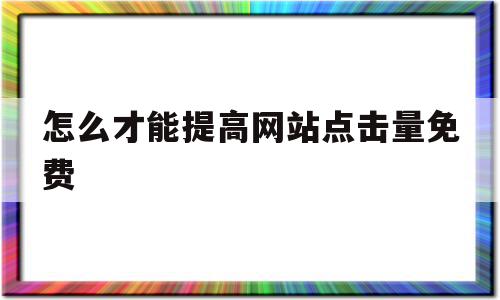 怎么才能提高网站点击量免费